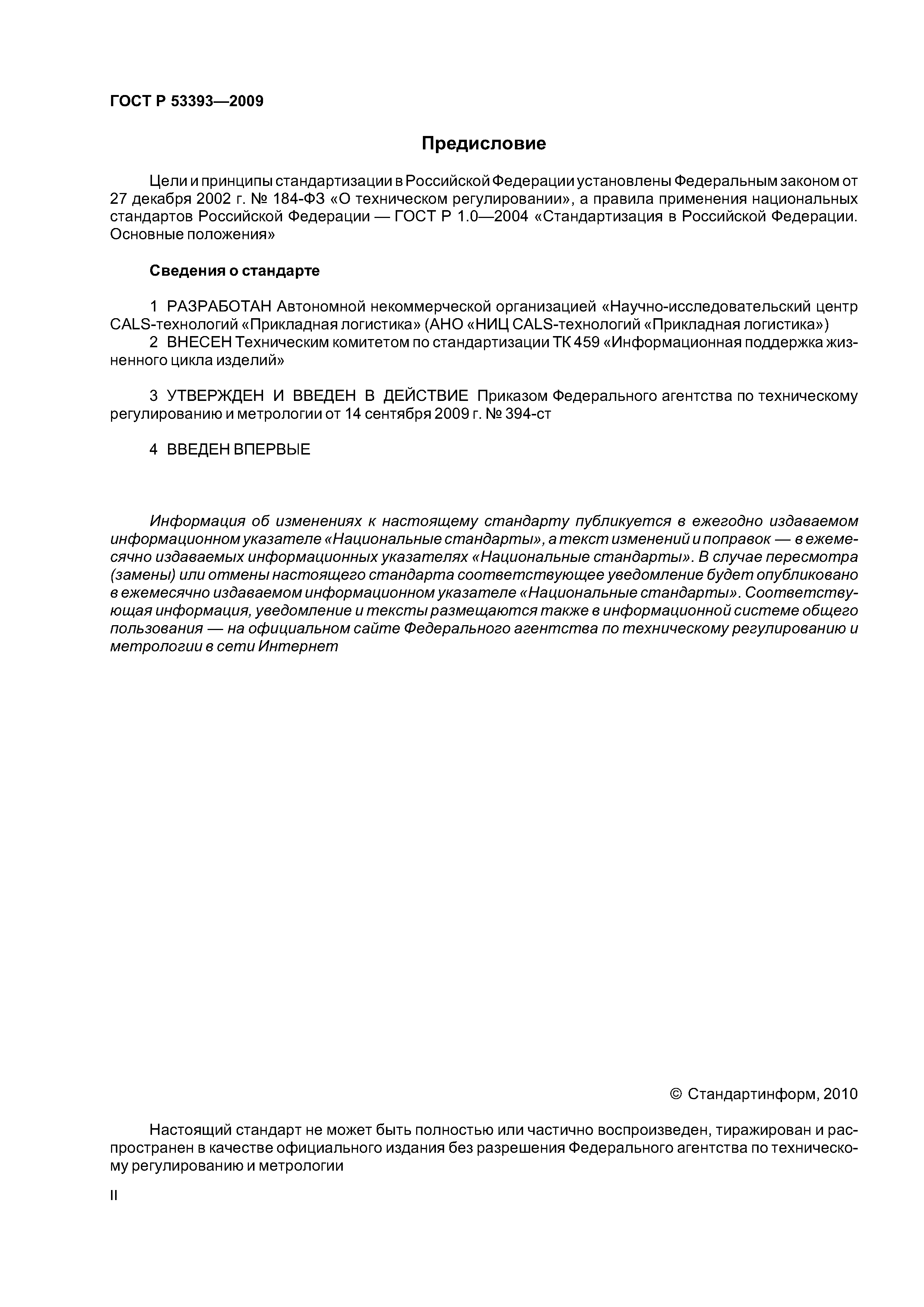 ГОСТ Р 53393—2009

Предисловие

Цели и принципы стандартизации в Российской Федерации установлены Федеральным законом от 27 декабря 2002 г. № 184-ФЗ «О техническом регулировании», а правила применения национальных стандартов Российской Федерации — ГОСТ Р 1.0—2004 «Стандартизация в Российской Федерации. Основные положения»

Сведения о стандарте

1 РАЗРАБОТАН Автономной некоммерческой организацией «Научно-исследовательский центр CALS-технологий «Прикладная логистика» (АНО «НИЦ CALS-технологий «Прикладная логистика»)
2 ВНЕСЕН Техническим комитетом по стандартизации ТК 459 «Информационная поддержка жизненного цикла изделий»

3 УТВЕРЖДЕН И ВВЕДЕН В ДЕЙСТВИЕ Приказом Федерального агентства по техническому регулированию и метрологии от 14 сентября 2009 г. № 394-ст

4 ВВЕДЕН ВПЕРВЫЕ

Информация об изменениях к настоящему стандарту публикуется в ежегодно издаваемом информационном указателе «Национальные стандарты», а текст изменений и поправок — в ежемесячно издаваемых информационных указателях «Национальные стандарты». В случае пересмотра (замены) или отмены настоящего стандарта соответствующее уведомление будет опубликовано в ежемесячно издаваемом информационном указателе «Национальные стандарты». Соответствующая информация, уведомление и тексты размещаются также в информационной системе общего пользования — на официальном сайте Федерального агентства по техническому регулированию и метрологии в сети Интернет

© Стандартинформ, 2010

Настоящий стандарт не может быть полностью или частично воспроизведен, тиражирован и распространен в качестве официального издания без разрешения Федерального агентства по техническому регулированию и метрологии

II